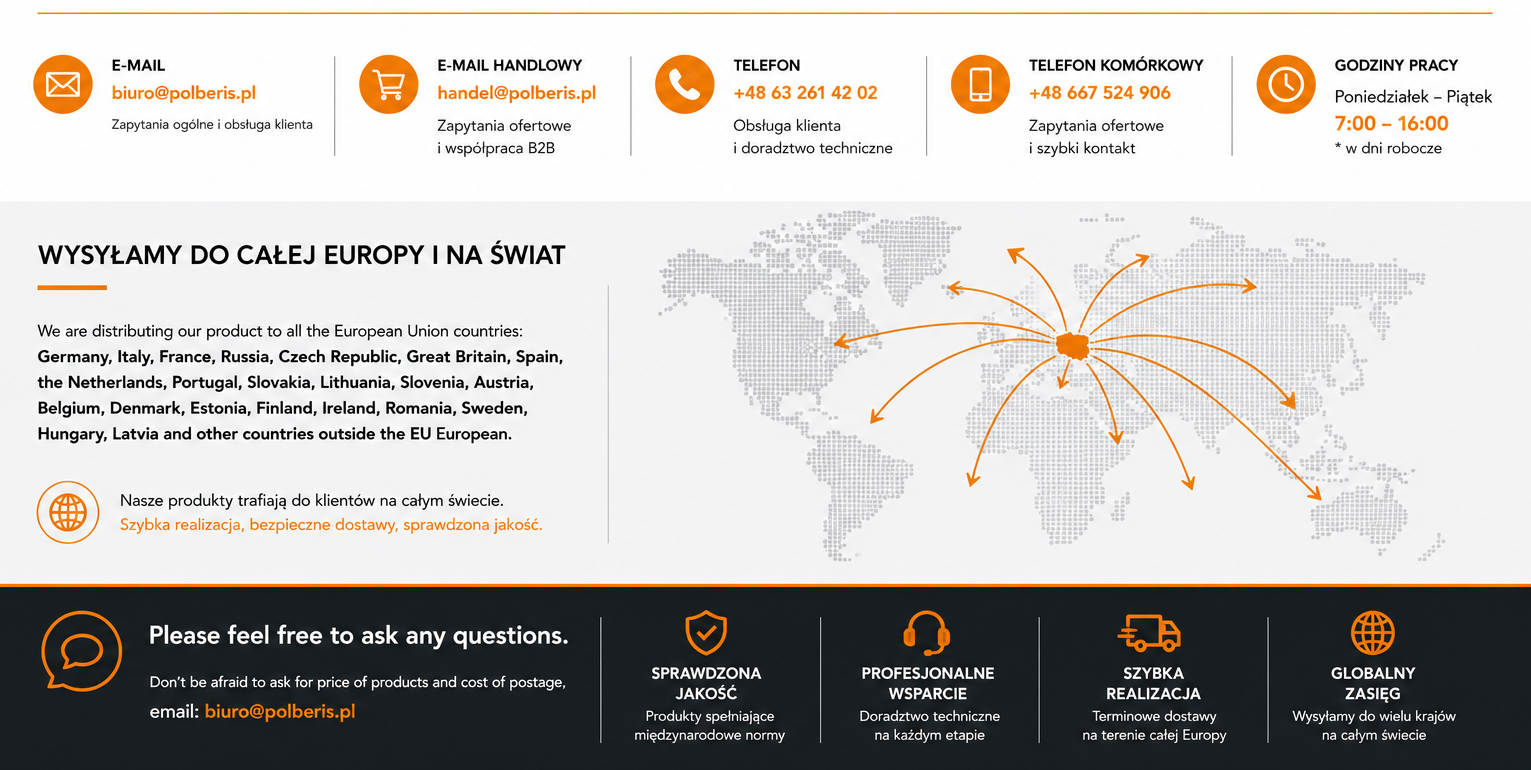 E-MAIL
biuro@polberis.pl
Zapytania ogólne i obsługa klienta

E-MAIL HANDLOWY
handel@polberis.pl
Zapytania ofertowe
i współpraca B2B

TELEFON
+48 63 261 42 02
Obsługa klienta
i doradztwo techniczne

TELEFON KOMÓRKOWY
+48 667 524 906
Zapytania ofertowe
i szybki kontakt

GODZINY PRACY
Poniedziałek – Piątek
7:00 – 16:00
* w dni robocze

WYSYŁAMY DO CAŁEJ EUROPY I NA ŚWIAT

We are distributing our product to all the European Union countries: Germany, Italy, France, Russia, Czech Republic, Great Britain, Spain, the Netherlands, Portugal, Slovakia, Lithuania, Slovenia, Austria, Belgium, Denmark, Estonia, Finland, Ireland, Romania, Sweden, Hungary, Latvia and other countries outside the EU European.

Nasze produkty trafiają do klientów na całym świecie.
Szybka realizacja, bezpieczne dostawy, sprawdzona jakość.

Please feel free to ask any questions.

Don't be afraid to ask for price of products and cost of postage,
email: biuro@polberis.pl

SPRAWDZONA
JAKOŚĆ
Produkty spełniające
międzynarodowe normy

PROFESJONALNE
WSPARCIE
Doradztwo techniczne
na każdym etapie

SZYBKA
REALIZACJA
Terminowe dostawy
na terenie całej Europy

GLOBALNY
ZASIĘG
Wysyłamy do wielu krajów
na całym świecie